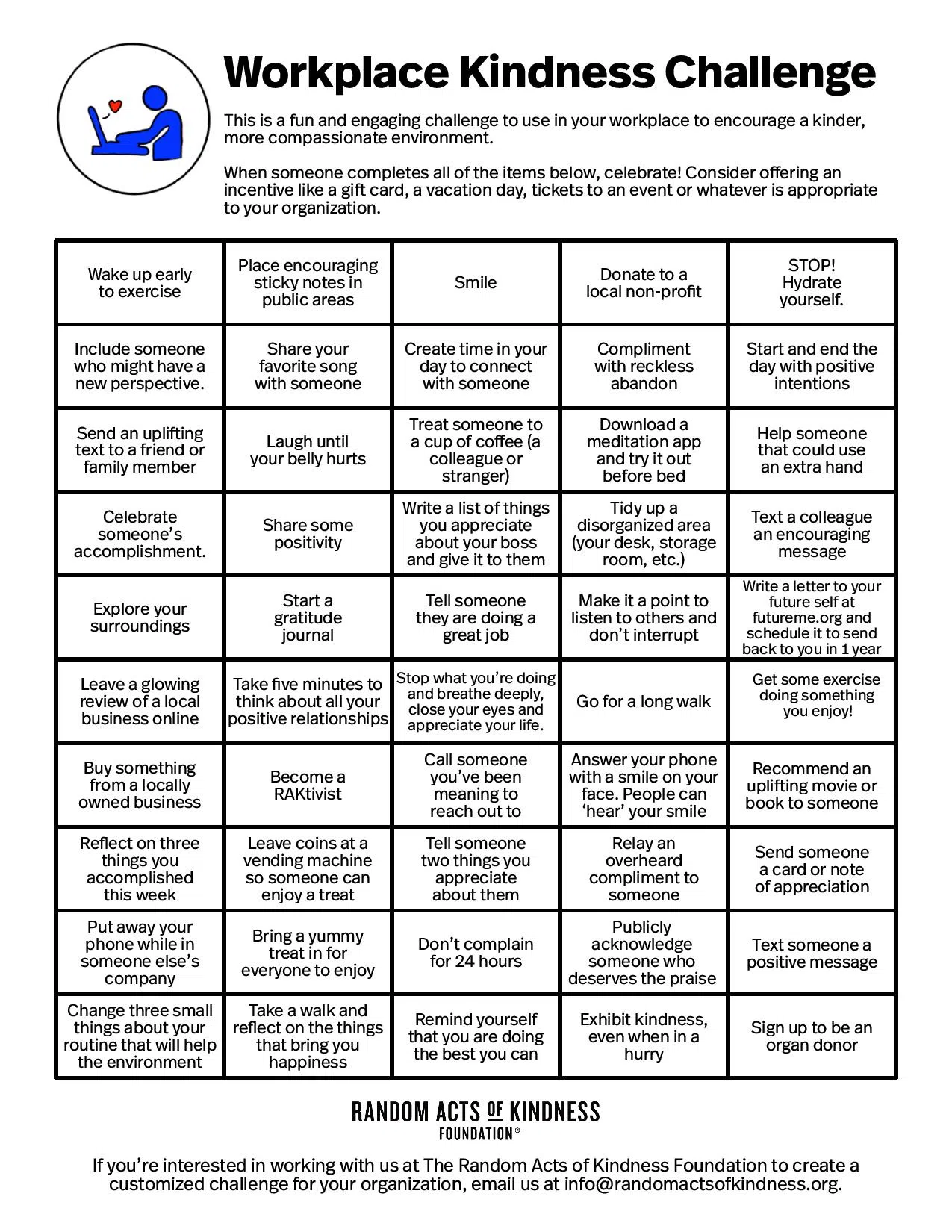 Workplace Kindness Challenge

This is a fun and engaging challenge to use in your workplace to encourage a kinder, more compassionate environment.

When someone completes all of the items below, celebrate! Consider offering an incentive like a gift card, a vacation day, tickets to an event or whatever is appropriate to your organization.

| | | | | |
|---|---|---|---|---|
| Wake up early to exercise | Place encouraging sticky notes in public areas | Smile | Donate to a local non-profit | STOP! Hydrate yourself. |
| Include someone who might have a new perspective. | Share your favorite song with someone | Create time in your day to connect with someone | Compliment with reckless abandon | Start and end the day with positive intentions |
| Send an uplifting text to a friend or family member | Laugh until your belly hurts | Treat someone to a cup of coffee (a colleague or stranger) | Download a meditation app and try it out before bed | Help someone that could use an extra hand |
| Celebrate someone's accomplishment. | Share some positivity | Write a list of things you appreciate about your boss and give it to them | Tidy up a disorganized area (your desk, storage room, etc.) | Text a colleague an encouraging message |
| Explore your surroundings | Start a gratitude journal | Tell someone they are doing a great job | Make it a point to listen to others and don't interrupt | Write a letter to your future self at futureme.org and schedule it to send back to you in 1 year |
| Leave a glowing review of a local business online | Take five minutes to think about all your positive relationships | Stop what you're doing and breathe deeply, close your eyes and appreciate your life. | Go for a long walk | Get some exercise doing something you enjoy! |
| Buy something from a locally owned business | Become a RAKtivist | Call someone you've been meaning to reach out to | Answer your phone with a smile on your face. People can 'hear' your smile | Recommend an uplifting movie or book to someone |
| Reflect on three things you accomplished this week | Leave coins at a vending machine so someone can enjoy a treat | Tell someone two things you appreciate about them | Relay an overheard compliment to someone | Send someone a card or note of appreciation |
| Put away your phone while in someone else's company | Bring a yummy treat in for everyone to enjoy | Don't complain for 24 hours | Publicly acknowledge someone who deserves the praise | Text someone a positive message |
| Change three small things about your routine that will help the environment | Take a walk and reflect on the things that bring you happiness | Remind yourself that you are doing the best you can | Exhibit kindness, even when in a hurry | Sign up to be an organ donor |

RANDOM ACTS OF KINDNESS FOUNDATION®

If you're interested in working with us at The Random Acts of Kindness Foundation to create a customized challenge for your organization, email us at info@randomactsofkindness.org.